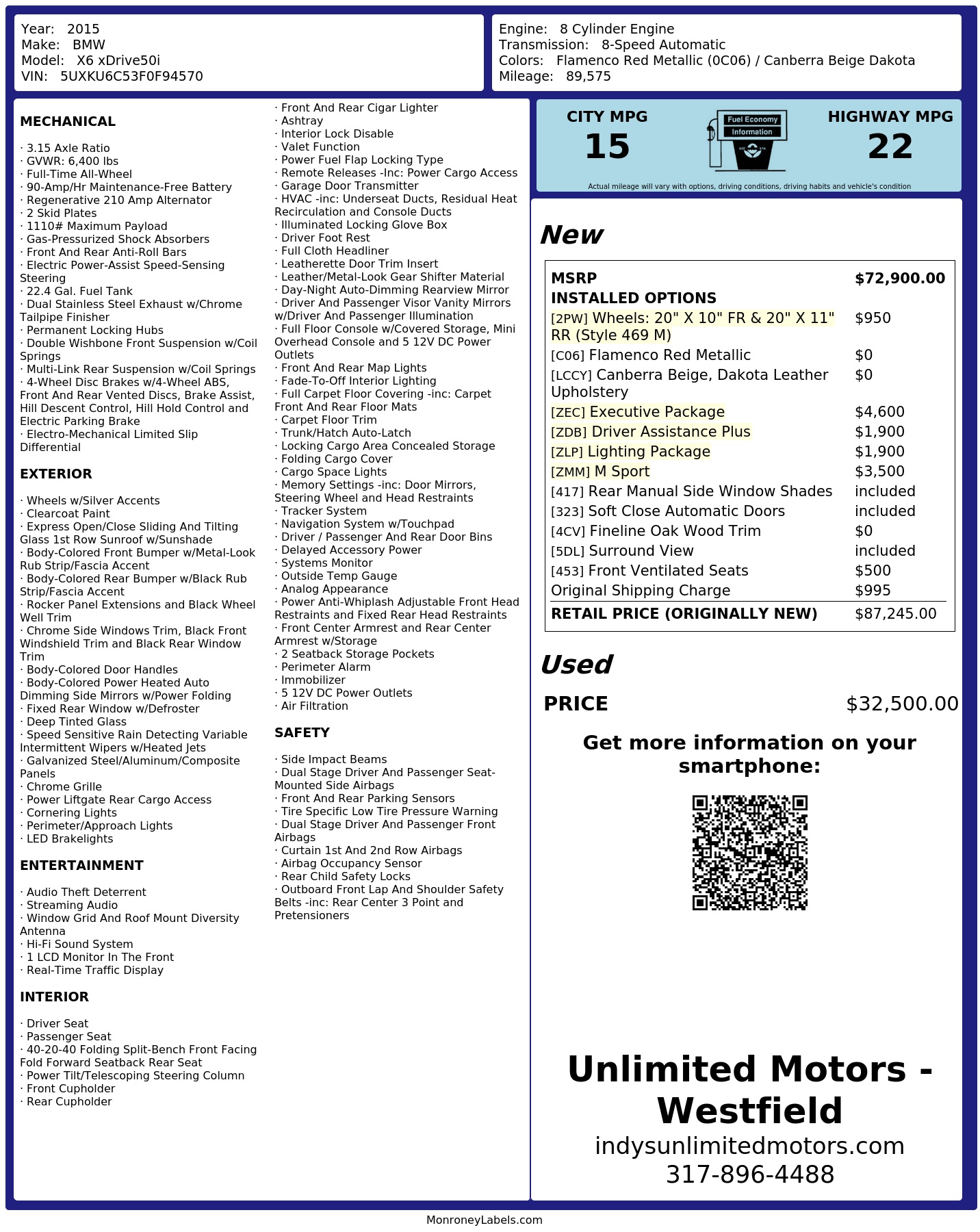 Year: 2015
Make: BMW
Model: X6 xDrive50i
VIN: 5UXKU6C53F0F94570

Engine: 8 Cylinder Engine
Transmission: 8-Speed Automatic
Colors: Flamenco Red Metallic (0C06) / Canberra Beige Dakota
Mileage: 89,575

MECHANICAL

· 3.15 Axle Ratio
· GVWR: 6,400 lbs
· Full-Time All-Wheel
· 90-Amp/Hr Maintenance-Free Battery
· Regenerative 210 Amp Alternator
· 2 Skid Plates
· 1110# Maximum Payload
· Gas-Pressurized Shock Absorbers
· Front And Rear Anti-Roll Bars
· Electric Power-Assist Speed-Sensing Steering
· 22.4 Gal. Fuel Tank
· Dual Stainless Steel Exhaust w/Chrome Tailpipe Finisher
· Permanent Locking Hubs
· Double Wishbone Front Suspension w/Coil Springs
· Multi-Link Rear Suspension w/Coil Springs
· 4-Wheel Disc Brakes w/4-Wheel ABS, Front And Rear Vented Discs, Brake Assist, Hill Descent Control, Hill Hold Control and Electric Parking Brake
· Electro-Mechanical Limited Slip Differential

EXTERIOR

· Wheels w/Silver Accents
· Clearcoat Paint
· Express Open/Close Sliding And Tilting Glass 1st Row Sunroof w/Sunshade
· Body-Colored Front Bumper w/Metal-Look Rub Strip/Fascia Accent
· Body-Colored Rear Bumper w/Black Rub Strip/Fascia Accent
· Rocker Panel Extensions and Black Wheel Well Trim
· Chrome Side Windows Trim, Black Front Windshield Trim and Black Rear Window Trim
· Body-Colored Door Handles
· Body-Colored Power Heated Auto Dimming Side Mirrors w/Power Folding
· Fixed Rear Window w/Defroster
· Deep Tinted Glass
· Speed Sensitive Rain Detecting Variable Intermittent Wipers w/Heated Jets
· Galvanized Steel/Aluminum/Composite Panels
· Chrome Grille
· Power Liftgate Rear Cargo Access
· Cornering Lights
· Perimeter/Approach Lights
· LED Brakelights

ENTERTAINMENT

· Audio Theft Deterrent
· Streaming Audio
· Window Grid And Roof Mount Diversity Antenna
· Hi-Fi Sound System
· 1 LCD Monitor In The Front
· Real-Time Traffic Display

INTERIOR

· Driver Seat
· Passenger Seat
· 40-20-40 Folding Split-Bench Front Facing Fold Forward Seatback Rear Seat
· Power Tilt/Telescoping Steering Column
· Front Cupholder
· Rear Cupholder
· Front And Rear Cigar Lighter
· Ashtray
· Interior Lock Disable
· Valet Function
· Power Fuel Flap Locking Type
· Remote Releases -Inc: Power Cargo Access
· Garage Door Transmitter
· HVAC -inc: Underseat Ducts, Residual Heat Recirculation and Console Ducts
· Illuminated Locking Glove Box
· Driver Foot Rest
· Full Cloth Headliner
· Leatherette Door Trim Insert
· Leather/Metal-Look Gear Shifter Material
· Day-Night Auto-Dimming Rearview Mirror
· Driver And Passenger Visor Vanity Mirrors w/Driver And Passenger Illumination
· Full Floor Console w/Covered Storage, Mini Overhead Console and 5 12V DC Power Outlets
· Front And Rear Map Lights
· Fade-To-Off Interior Lighting
· Full Carpet Floor Covering -inc: Carpet Front And Rear Floor Mats
· Carpet Floor Trim
· Trunk/Hatch Auto-Latch
· Locking Cargo Area Concealed Storage
· Folding Cargo Cover
· Cargo Space Lights
· Memory Settings -inc: Door Mirrors, Steering Wheel and Head Restraints
· Tracker System
· Navigation System w/Touchpad
· Driver / Passenger And Rear Door Bins
· Delayed Accessory Power
· Systems Monitor
· Outside Temp Gauge
· Analog Appearance
· Power Anti-Whiplash Adjustable Front Head Restraints and Fixed Rear Head Restraints
· Front Center Armrest and Rear Center Armrest w/Storage
· 2 Seatback Storage Pockets
· Perimeter Alarm
· Immobilizer
· 5 12V DC Power Outlets
· Air Filtration

SAFETY

· Side Impact Beams
· Dual Stage Driver And Passenger Seat-Mounted Side Airbags
· Front And Rear Parking Sensors
· Tire Specific Low Tire Pressure Warning
· Dual Stage Driver And Passenger Front Airbags
· Curtain 1st And 2nd Row Airbags
· Airbag Occupancy Sensor
· Rear Child Safety Locks
· Outboard Front Lap And Shoulder Safety Belts -inc: Rear Center 3 Point and Pretensioners

CITY MPG
15
Fuel Economy
Information
HIGHWAY MPG
22
Actual mileage will vary with options, driving conditions, driving habits and vehicle's condition

New

MSRP $72,900.00
INSTALLED OPTIONS
[2PW] Wheels: 20" X 10" FR & 20" X 11" RR (Style 469 M) $950
[C06] Flamenco Red Metallic $0
[LCCY] Canberra Beige, Dakota Leather Upholstery $0
[ZEC] Executive Package $4,600
[ZDB] Driver Assistance Plus $1,900
[ZLP] Lighting Package $1,900
[ZMM] M Sport $3,500
[417] Rear Manual Side Window Shades included
[323] Soft Close Automatic Doors included
[4CV] Fineline Oak Wood Trim $0
[5DL] Surround View included
[453] Front Ventilated Seats $500
Original Shipping Charge $995
RETAIL PRICE (ORIGINALLY NEW) $87,245.00

Used

PRICE $32,500.00

Get more information on your smartphone:

Unlimited Motors - Westfield
indysunlimitedmotors.com
317-896-4488

MonroneyLabels.com